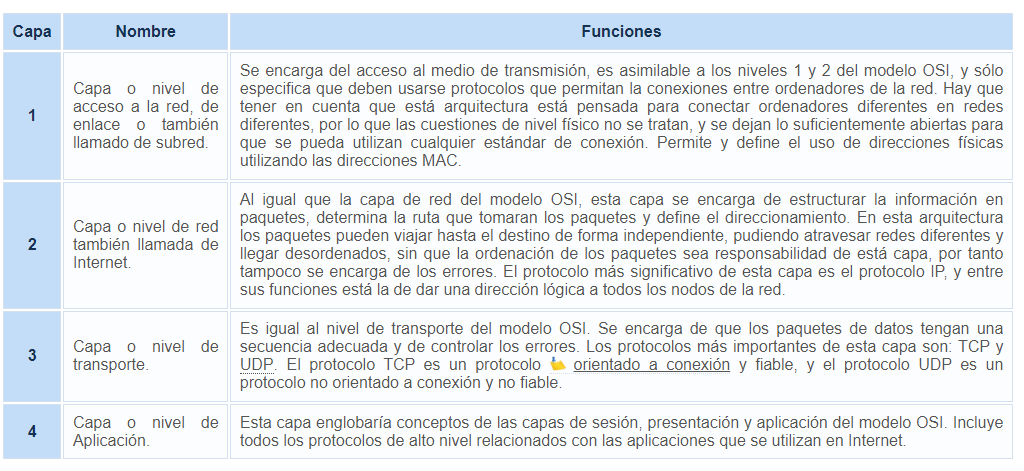 | Capa | Nombre | Funciones |
|---|---|---|
| 1 | Capa o nivel de acceso a la red, de enlace o también llamado de subred. | Se encarga del acceso al medio de transmisión, es asimilable a los niveles 1 y 2 del modelo OSI, y sólo especifica que deben usarse protocolos que permitan la conexiones entre ordenadores de la red. Hay que tener en cuenta que está arquitectura está pensada para conectar ordenadores diferentes en redes diferentes, por lo que las cuestiones de nivel físico no se tratan, y se dejan lo suficientemente abiertas para que se pueda utilizan cualquier estándar de conexión. Permite y define el uso de direcciones físicas utilizando las direcciones MAC. |
| 2 | Capa o nivel de red también llamada de Internet. | Al igual que la capa de red del modelo OSI, esta capa se encarga de estructurar la información en paquetes, determina la ruta que tomaran los paquetes y define el direccionamiento. En esta arquitectura los paquetes pueden viajar hasta el destino de forma independiente, pudiendo atravesar redes diferentes y llegar desordenados, sin que la ordenación de los paquetes sea responsabilidad de está capa, por tanto tampoco se encarga de los errores. El protocolo más significativo de esta capa es el protocolo IP, y entre sus funciones está la de dar una dirección lógica a todos los nodos de la red. |
| 3 | Capa o nivel de transporte. | Es igual al nivel de transporte del modelo OSI. Se encarga de que los paquetes de datos tengan una secuencia adecuada y de controlar los errores. Los protocolos más importantes de esta capa son: TCP y UDP. El protocolo TCP es un protocolo orientado a conexión y fiable, y el protocolo UDP es un protocolo no orientado a conexión y no fiable. |
| 4 | Capa o nivel de Aplicación. | Esta capa englobaría conceptos de las capas de sesión, presentación y aplicación del modelo OSI. Incluye todos los protocolos de alto nivel relacionados con las aplicaciones que se utilizan en Internet. |